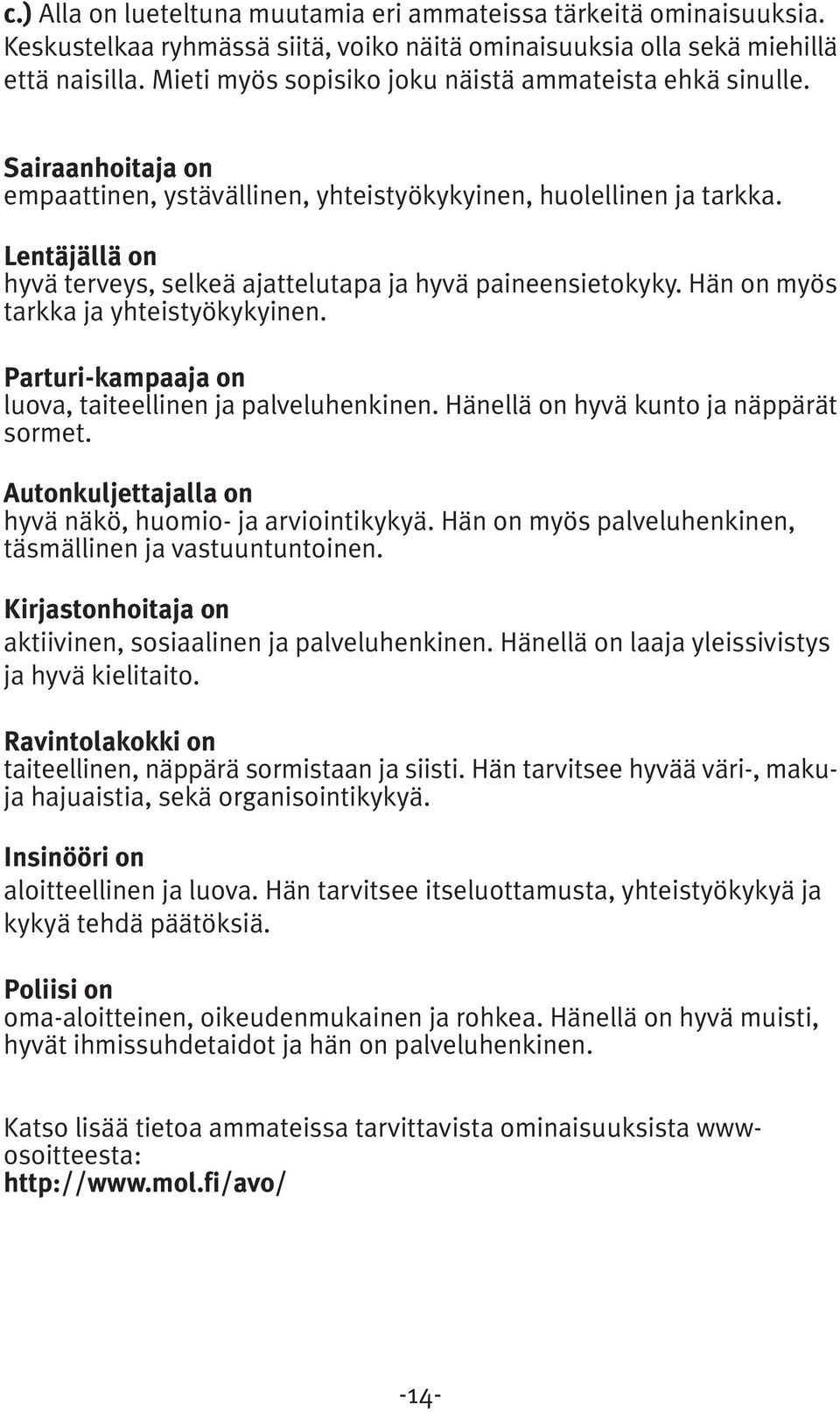 c.) Alla on lueteltuna muutamia eri ammateissa tärkeitä ominaisuuksia. Keskustelkaa ryhmässä siitä, voiko näitä ominaisuuksia olla sekä miehillä että naisilla. Mieti myös sopisiko joku näistä ammateista ehkä sinulle.

Sairaanhoitaja on
empaattinen, ystävällinen, yhteistyökykyinen, huolellinen ja tarkka.

Lentäjällä on
hyvä terveys, selkeä ajattelutapa ja hyvä paineensietokyky. Hän on myös tarkka ja yhteistyökykyinen.

Parturi-kampaaja on
luova, taiteellinen ja palveluhenkinen. Hänellä on hyvä kunto ja näppärät sormet.

Autonkuljettajalla on
hyvä näkö, huomio- ja arviointikykyä. Hän on myös palveluhenkinen, täsmällinen ja vastuuntuntoinen.

Kirjastonhoitaja on
aktiivinen, sosiaalinen ja palveluhenkinen. Hänellä on laaja yleissivistys ja hyvä kielitaito.

Ravintolakokki on
taiteellinen, näppärä sormistaan ja siisti. Hän tarvitsee hyvää väri-, maku- ja hajuaistia, sekä organisointikykyä.

Insinööri on
aloitteellinen ja luova. Hän tarvitsee itseluottamusta, yhteistyökykyä ja kykyä tehdä päätöksiä.

Poliisi on
oma-aloitteinen, oikeudenmukainen ja rohkea. Hänellä on hyvä muisti, hyvät ihmissuhdetaidot ja hän on palveluhenkinen.

Katso lisää tietoa ammateissa tarvittavista ominaisuuksista www-osoitteesta:
http://www.mol.fi/avo/

-14-